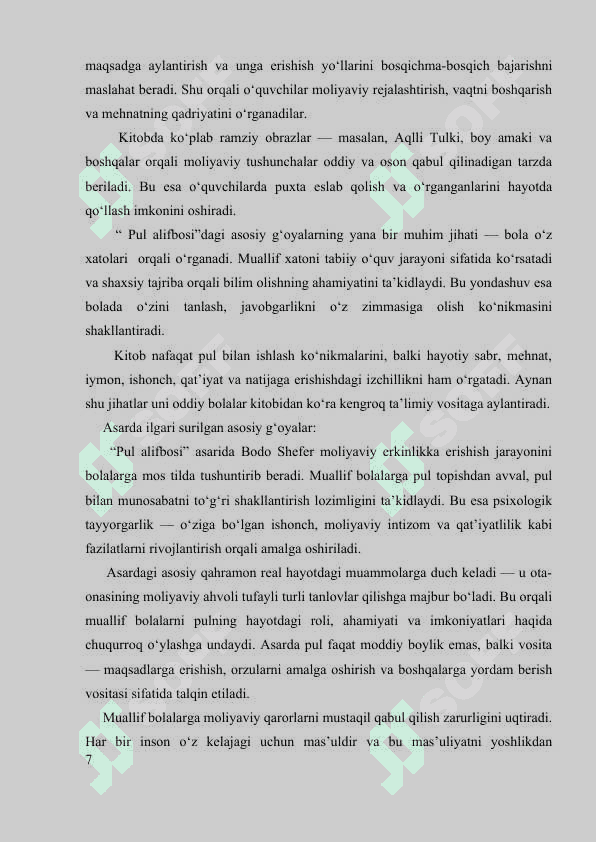 maqsadga aylantirish va unga erishish yo‘llarini bosqichma-bosqich bajarishni maslahat beradi. Shu orqali o‘quvchilar moliyaviy rejalashtirish, vaqtni boshqarish va mehnatning qadriyatini o‘rganadilar.

Kitobda ko‘plab ramziy obrazlar — masalan, Aqlli Tulki, boy amaki va boshqalar orqali moliyaviy tushunchalar oddiy va oson qabul qilinadigan tarzda beriladi. Bu esa o‘quvchilarda puxta eslab qolish va o‘rganganlarini hayotda qo‘llash imkonini oshiradi.

“ Pul alifbosi”dagi asosiy g‘oyalarning yana bir muhim jihati — bola o‘z xatolari orqali o‘rganadi. Muallif xatoni tabiiy o‘quv jarayoni sifatida ko‘rsatadi va shaxsiy tajriba orqali bilim olishning ahamiyatini ta’kidlaydi. Bu yondashuv esa bolada o‘zini tanlash, javobgarlikni o‘z zimmasiga olish ko‘nikmasini shakllantiradi.

Kitob nafaqat pul bilan ishlash ko‘nikmalarini, balki hayotiy sabr, mehnat, iymon, ishonch, qat’iyat va natijaga erishishdagi izchillikni ham o‘rgatadi. Aynan shu jihatlar uni oddiy bolalar kitobidan ko‘ra kengroq ta’limiy vositaga aylantiradi.

Asarda ilgari surilgan asosiy g‘oyalar:

“Pul alifbosi” asarida Bodo Shefer moliyaviy erkinlikka erishish jarayonini bolalarga mos tilda tushuntirib beradi. Muallif bolalarga pul topishdan avval, pul bilan munosabatni to‘g‘ri shakllantirish lozimligini ta’kidlaydi. Bu esa psixologik tayyorgarlik — o‘ziga bo‘lgan ishonch, moliyaviy intizom va qat’iyatlilik kabi fazilatlarni rivojlantirish orqali amalga oshiriladi.

Asardagi asosiy qahramon real hayotdagi muammolarga duch keladi — u ota-onasining moliyaviy ahvoli tufayli turli tanlovlar qilishga majbur bo‘ladi. Bu orqali muallif bolalarni pulning hayotdagi roli, ahamiyati va imkoniyatlari haqida chuqurroq o‘ylashga undaydi. Asarda pul faqat moddiy boylik emas, balki vosita — maqsadlarga erishish, orzularni amalga oshirish va boshqalarga yordam berish vositasi sifatida talqin etiladi.

Muallif bolalarga moliyaviy qarorlarni mustaqil qabul qilish zarurligini uqtiradi. Har bir inson o‘z kelajagi uchun mas’uldir va bu mas’uliyatni yoshlikdan

7